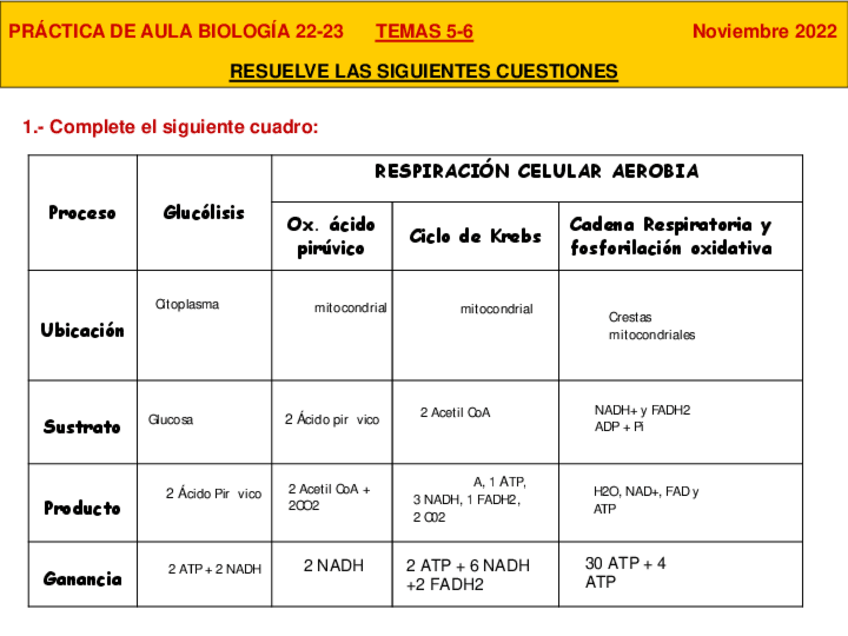 PRÁCTICA DE AULA BIOLOGÍA 22-23 TEMAS 5-6 Noviembre 2022

RESUELVE LAS SIGUIENTES CUESTIONES

1.- Complete el siguiente cuadro:

| Proceso | Glucólisis | RESPIRACIÓN CELULAR AEROBIA | | |
|---|---|---|---|---|
| | | Ox. ácido pirúvico | Ciclo de Krebs | Cadena Respiratoria y fosforilación oxidativa |
| Ubicación | Citoplasma | mitocondrial | mitocondrial | Crestas mitocondriales |
| Sustrato | Glucosa | 2 Ácido pir vico | 2 Acetil CoA | NADH+ y FADH2 ADP + Pi |
| Producto | 2 Ácido Pir vico | 2 Acetil CoA + 2CO2 | A, 1 ATP, 3 NADH, 1 FADH2, 2 C02 | H2O, NAD+, FAD y ATP |
| Ganancia | 2 ATP + 2 NADH | 2 NADH | 2 ATP + 6 NADH +2 FADH2 | 30 ATP + 4 ATP |